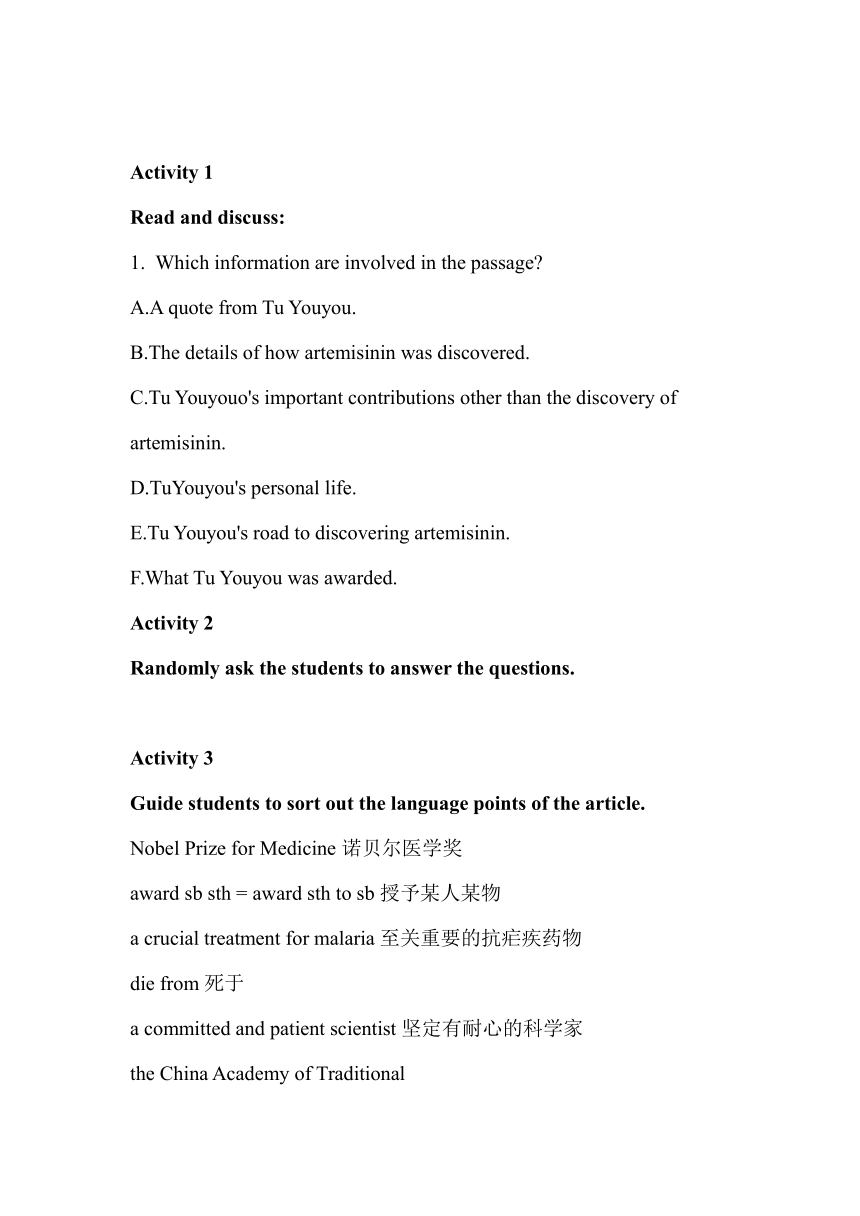 Activity 1

Read and discuss:

1. Which information are involved in the passage?

A.A quote from Tu Youyou.

B.The details of how artemisinin was discovered.

C.Tu Youyouo's important contributions other than the discovery of artemisinin.

D.TuYouyou's personal life.

E.Tu Youyou's road to discovering artemisinin.

F.What Tu Youyou was awarded.

Activity 2

Randomly ask the students to answer the questions.

Activity 3

Guide students to sort out the language points of the article.

Nobel Prize for Medicine 诺贝尔医学奖

award sb sth = award sth to sb 授予某人某物

a crucial treatment for malaria 至关重要的抗疟疾药物

die from 死于

a committed and patient scientist 坚定有耐心的科学家

the China Academy of Traditional